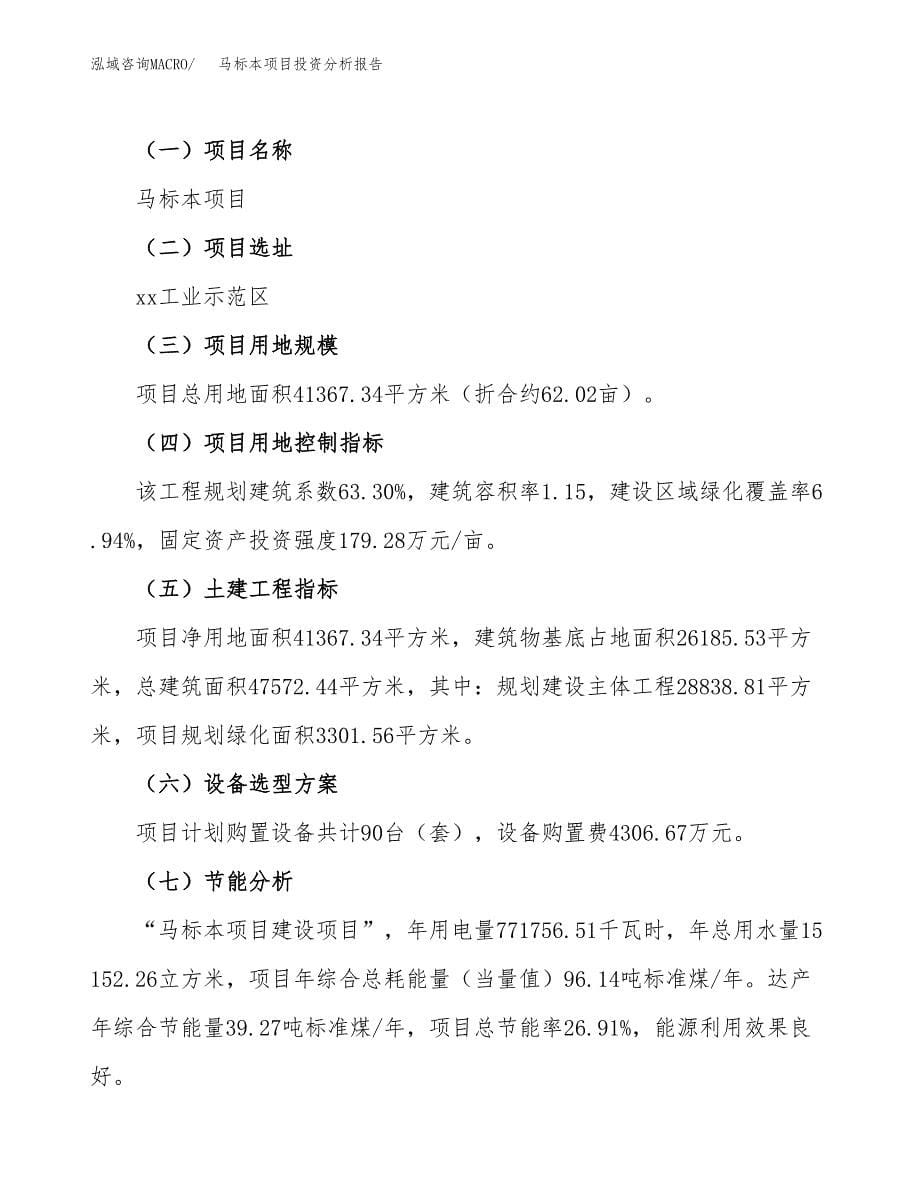 泓域咨询MACRO/　马标本项目投资分析报告

（一）项目名称

马标本项目

（二）项目选址

xx工业示范区

（三）项目用地规模

项目总用地面积41367.34平方米（折合约62.02亩）。

（四）项目用地控制指标

该工程规划建筑系数63.30%，建筑容积率1.15，建设区域绿化覆盖率6.94%，固定资产投资强度179.28万元/亩。

（五）土建工程指标

项目净用地面积41367.34平方米，建筑物基底占地面积26185.53平方米，总建筑面积47572.44平方米，其中：规划建设主体工程28838.81平方米，项目规划绿化面积3301.56平方米。

（六）设备选型方案

项目计划购置设备共计90台（套），设备购置费4306.67万元。

（七）节能分析

“马标本项目建设项目”，年用电量771756.51千瓦时，年总用水量15152.26立方米，项目年综合总耗能量（当量值）96.14吨标准煤/年。达产年综合节能量39.27吨标准煤/年，项目总节能率26.91%，能源利用效果良好。